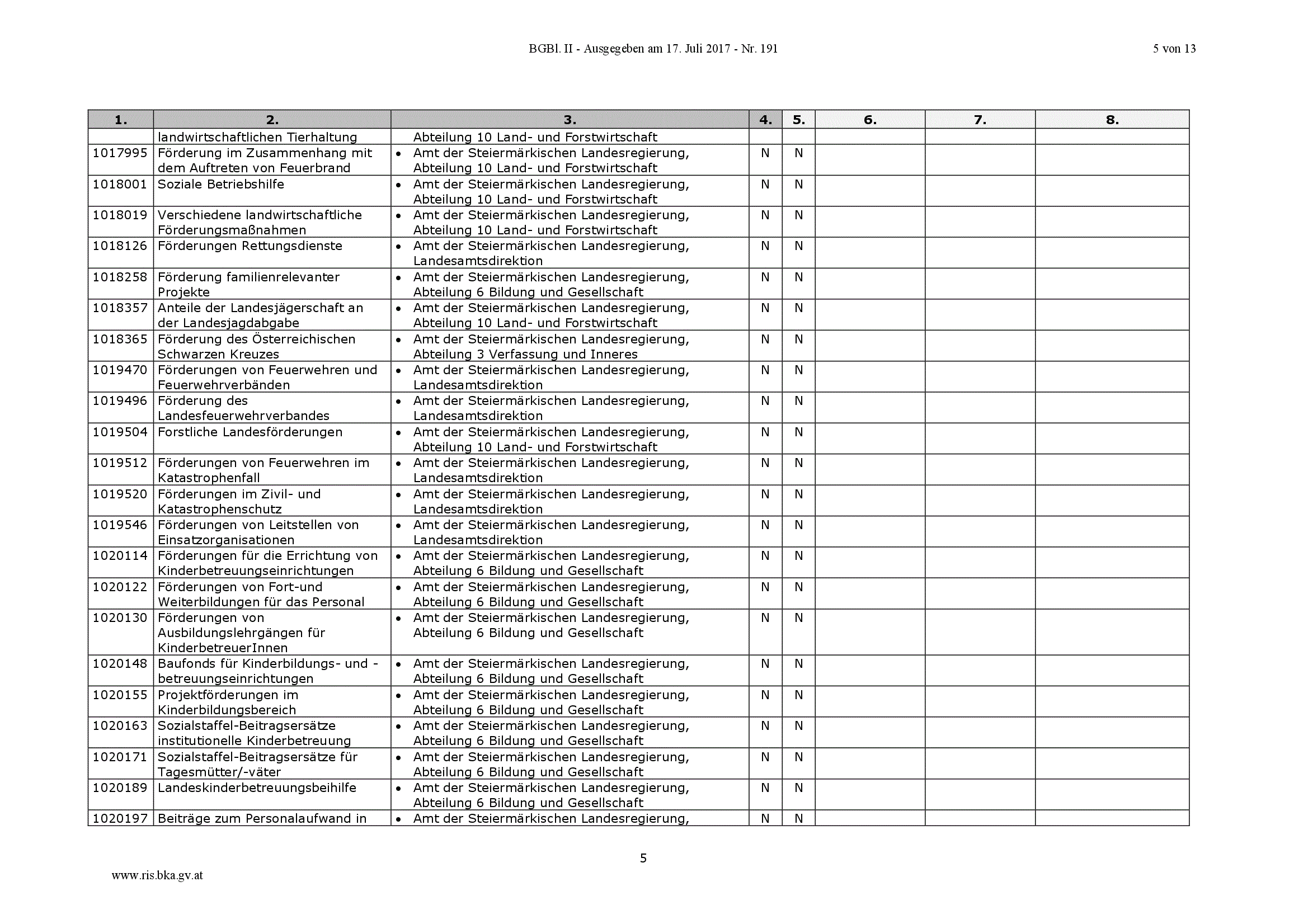 BGBl. II - Ausgegeben am 17. Juli 2017 - Nr. 191

5 von 13

| 1. | 2. | 3. | 4. | 5. | 6. | 7. | 8. |
|---|---|---|---|---|---|---|---|
| | landwirtschaftlichen Tierhaltung | Abteilung 10 Land- und Forstwirtschaft | | | | | |
| 1017995 | Förderung im Zusammenhang mit dem Auftreten von Feuerbrand | • Amt der Steiermärkischen Landesregierung, Abteilung 10 Land- und Forstwirtschaft | N | N | | | |
| 1018001 | Soziale Betriebshilfe | • Amt der Steiermärkischen Landesregierung, Abteilung 10 Land- und Forstwirtschaft | N | N | | | |
| 1018019 | Verschiedene landwirtschaftliche Förderungsmaßnahmen | • Amt der Steiermärkischen Landesregierung, Abteilung 10 Land- und Forstwirtschaft | N | N | | | |
| 1018126 | Förderungen Rettungsdienste | • Amt der Steiermärkischen Landesregierung, Landesamtsdirektion | N | N | | | |
| 1018258 | Förderung familienrelevanter Projekte | • Amt der Steiermärkischen Landesregierung, Abteilung 6 Bildung und Gesellschaft | N | N | | | |
| 1018357 | Anteile der Landesjägerschaft an der Landesjagdabgabe | • Amt der Steiermärkischen Landesregierung, Abteilung 10 Land- und Forstwirtschaft | N | N | | | |
| 1018365 | Förderung des Österreichischen Schwarzen Kreuzes | • Amt der Steiermärkischen Landesregierung, Abteilung 3 Verfassung und Inneres | N | N | | | |
| 1019470 | Förderungen von Feuerwehren und Feuerwehrverbänden | • Amt der Steiermärkischen Landesregierung, Landesamtsdirektion | N | N | | | |
| 1019496 | Förderung des Landesfeuerwehrverbandes | • Amt der Steiermärkischen Landesregierung, Landesamtsdirektion | N | N | | | |
| 1019504 | Forstliche Landesförderungen | • Amt der Steiermärkischen Landesregierung, Abteilung 10 Land- und Forstwirtschaft | N | N | | | |
| 1019512 | Förderungen von Feuerwehren im Katastrophenfall | • Amt der Steiermärkischen Landesregierung, Landesamtsdirektion | N | N | | | |
| 1019520 | Förderungen im Zivil- und Katastrophenschutz | • Amt der Steiermärkischen Landesregierung, Landesamtsdirektion | N | N | | | |
| 1019546 | Förderungen von Leitstellen von Einsatzorganisationen | • Amt der Steiermärkischen Landesregierung, Landesamtsdirektion | N | N | | | |
| 1020114 | Förderungen für die Errichtung von Kinderbetreuungseinrichtungen | • Amt der Steiermärkischen Landesregierung, Abteilung 6 Bildung und Gesellschaft | N | N | | | |
| 1020122 | Förderungen von Fort-und Weiterbildungen für das Personal | • Amt der Steiermärkischen Landesregierung, Abteilung 6 Bildung und Gesellschaft | N | N | | | |
| 1020130 | Förderungen von Ausbildungslehrgängen für KinderbetreuerInnen | • Amt der Steiermärkischen Landesregierung, Abteilung 6 Bildung und Gesellschaft | N | N | | | |
| 1020148 | Baufonds für Kinderbildungs- und -betreuungseinrichtungen | • Amt der Steiermärkischen Landesregierung, Abteilung 6 Bildung und Gesellschaft | N | N | | | |
| 1020155 | Projektförderungen im Kinderbildungsbereich | • Amt der Steiermärkischen Landesregierung, Abteilung 6 Bildung und Gesellschaft | N | N | | | |
| 1020163 | Sozialstaffel-Beitragsersätze institutionelle Kinderbetreuung | • Amt der Steiermärkischen Landesregierung, Abteilung 6 Bildung und Gesellschaft | N | N | | | |
| 1020171 | Sozialstaffel-Beitragsersätze für Tagesmütter/-väter | • Amt der Steiermärkischen Landesregierung, Abteilung 6 Bildung und Gesellschaft | N | N | | | |
| 1020189 | Landeskinderbetreuungsbeihilfe | • Amt der Steiermärkischen Landesregierung, Abteilung 6 Bildung und Gesellschaft | N | N | | | |
| 1020197 | Beiträge zum Personalaufwand in | • Amt der Steiermärkischen Landesregierung, | N | N | | | |

5

www.ris.bka.gv.at